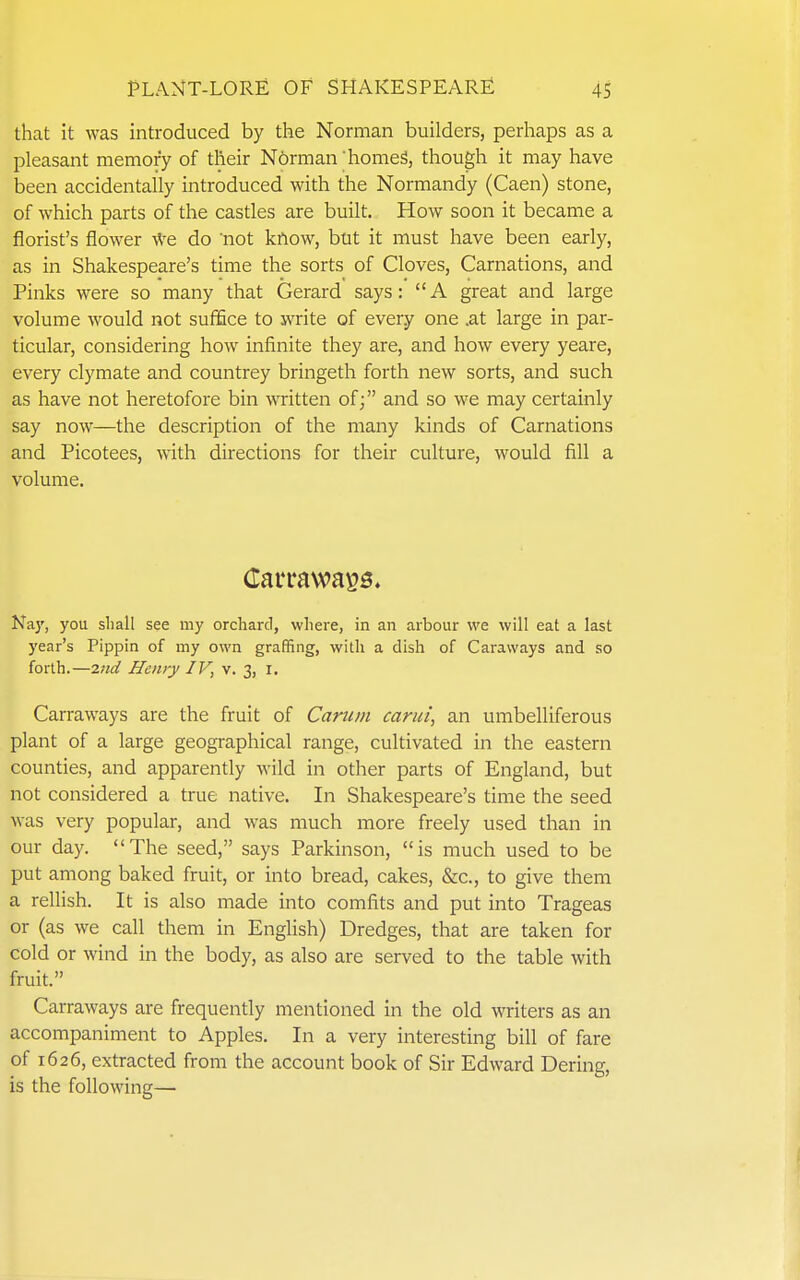 PLANT-LORE OF SHAKESPEARE 45

that it was introduced by the Norman builders, perhaps as a pleasant memory of their Norman homes, though it may have been accidentally introduced with the Normandy (Caen) stone, of which parts of the castles are built. How soon it became a florist's flower we do not know, but it must have been early, as in Shakespeare's time the sorts of Cloves, Carnations, and Pinks were so many that Gerard says: "A great and large volume would not suffice to write of every one at large in particular, considering how infinite they are, and how every yeare, every clymate and countrey bringeth forth new sorts, and such as have not heretofore bin written of;" and so we may certainly say now—the description of the many kinds of Carnations and Picotees, with directions for their culture, would fill a volume.

Carraways.

Nay, you shall see my orchard, where, in an arbour we will eat a last year's Pippin of my own graffing, with a dish of Caraways and so forth.—2nd Henry IV, v. 3, 1.

Carraways are the fruit of Carum carui, an umbelliferous plant of a large geographical range, cultivated in the eastern counties, and apparently wild in other parts of England, but not considered a true native. In Shakespeare's time the seed was very popular, and was much more freely used than in our day. "The seed," says Parkinson, "is much used to be put among baked fruit, or into bread, cakes, &c., to give them a rellish. It is also made into comfits and put into Trageas or (as we call them in English) Dredges, that are taken for cold or wind in the body, as also are served to the table with fruit."

Carraways are frequently mentioned in the old writers as an accompaniment to Apples. In a very interesting bill of fare of 1626, extracted from the account book of Sir Edward Dering, is the following—